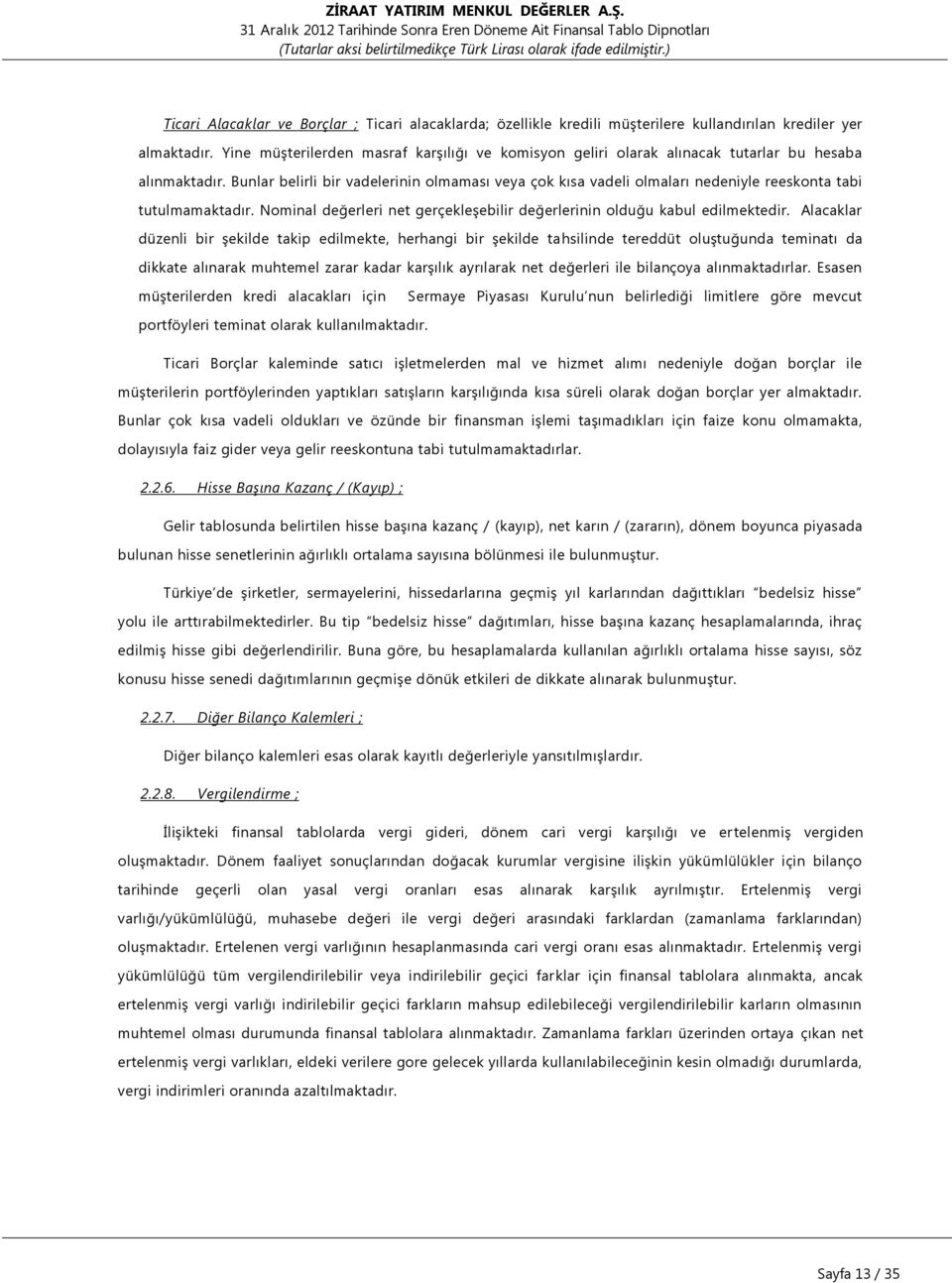 ZİRAAT YATIRIM MENKUL DEĞERLER A.Ş.
31 Aralık 2012 Tarihinde Sonra Eren Döneme Ait Finansal Tablo Dipnotları
(Tutarlar aksi belirtilmedikçe Türk Lirası olarak ifade edilmiştir.)

Ticari Alacaklar ve Borçlar ; Ticari alacaklarda; özellikle kredili müşterilere kullandırılan krediler yer almaktadır. Yine müşterilerden masraf karşılığı ve komisyon geliri olarak alınacak tutarlar bu hesaba alınmaktadır. Bunlar belirli bir vadelerinin olmaması veya çok kısa vadeli olmaları nedeniyle reeskonta tabi tutulmamaktadır. Nominal değerleri net gerçekleşebilir değerlerinin olduğu kabul edilmektedir. Alacaklar düzenli bir şekilde takip edilmekte, herhangi bir şekilde tahsilinde tereddüt oluştuğunda teminatı da dikkate alınarak muhtemel zarar kadar karşılık ayrılarak net değerleri ile bilançoya alınmaktadırlar. Esasen müşterilerden kredi alacakları için Sermaye Piyasası Kurulu'nun belirlediği limitlere göre mevcut portföyleri teminat olarak kullanılmaktadır.

Ticari Borçlar kaleminde satıcı işletmelerden mal ve hizmet alımı nedeniyle doğan borçlar ile müşterilerin portföylerinden yaptıkları satışların karşılığında kısa süreli olarak doğan borçlar yer almaktadır. Bunlar çok kısa vadeli oldukları ve özünde bir finansman işlemi taşımadıkları için faize konu olmamakta, dolayısıyla faiz gider veya gelir reeskontuna tabi tutulmamaktadırlar.

2.2.6. Hisse Başına Kazanç / (Kayıp) ;

Gelir tablosunda belirtilen hisse başına kazanç / (kayıp), net karın / (zararın), dönem boyunca piyasada bulunan hisse senetlerinin ağırlıklı ortalama sayısına bölünmesi ile bulunmuştur.

Türkiye'de şirketler, sermayelerini, hissedarlarına geçmiş yıl karlarından dağıttıkları "bedelsiz hisse" yolu ile arttırabilmektedirler. Bu tip "bedelsiz hisse" dağıtımları, hisse başına kazanç hesaplamalarında, ihraç edilmiş hisse gibi değerlendirilir. Buna göre, bu hesaplamalarda kullanılan ağırlıklı ortalama hisse sayısı, söz konusu hisse senedi dağıtımlarının geçmişe dönük etkileri de dikkate alınarak bulunmuştur.

2.2.7. Diğer Bilanço Kalemleri ;

Diğer bilanço kalemleri esas olarak kayıtlı değerleriyle yansıtılmışlardır.

2.2.8. Vergilendirme ;

İlişikteki finansal tablolarda vergi gideri, dönem cari vergi karşılığı ve ertelenmiş vergiden oluşmaktadır. Dönem faaliyet sonuçlarından doğacak kurumlar vergisine ilişkin yükümlülükler için bilanço tarihinde geçerli olan yasal vergi oranları esas alınarak karşılık ayrılmıştır. Ertelenmiş vergi varlığı/yükümlülüğü, muhasebe değeri ile vergi değeri arasındaki farklardan (zamanlama farklarından) oluşmaktadır. Ertelenen vergi varlığının hesaplanmasında cari vergi oranı esas alınmaktadır. Ertelenmiş vergi yükümlülüğü tüm vergilendirilebilir veya indirilebilir geçici farklar için finansal tablolara alınmakta, ancak ertelenmiş vergi varlığı indirilebilir geçici farkların mahsup edilebileceği vergilendirilebilir karların olmasının muhtemel olması durumunda finansal tablolara alınmaktadır. Zamanlama farkları üzerinden ortaya çıkan net ertelenmiş vergi varlıkları, eldeki verilere göre gelecek yıllarda kullanılabileceğinin kesin olmadığı durumlarda, vergi indirimleri oranında azaltılmaktadır.

Sayfa 13 / 35